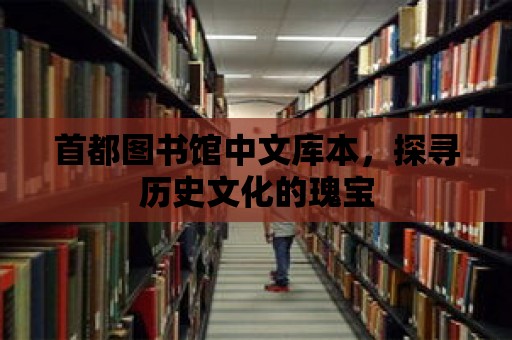 首都图书馆中文库本，探寻历史文化的瑰宝